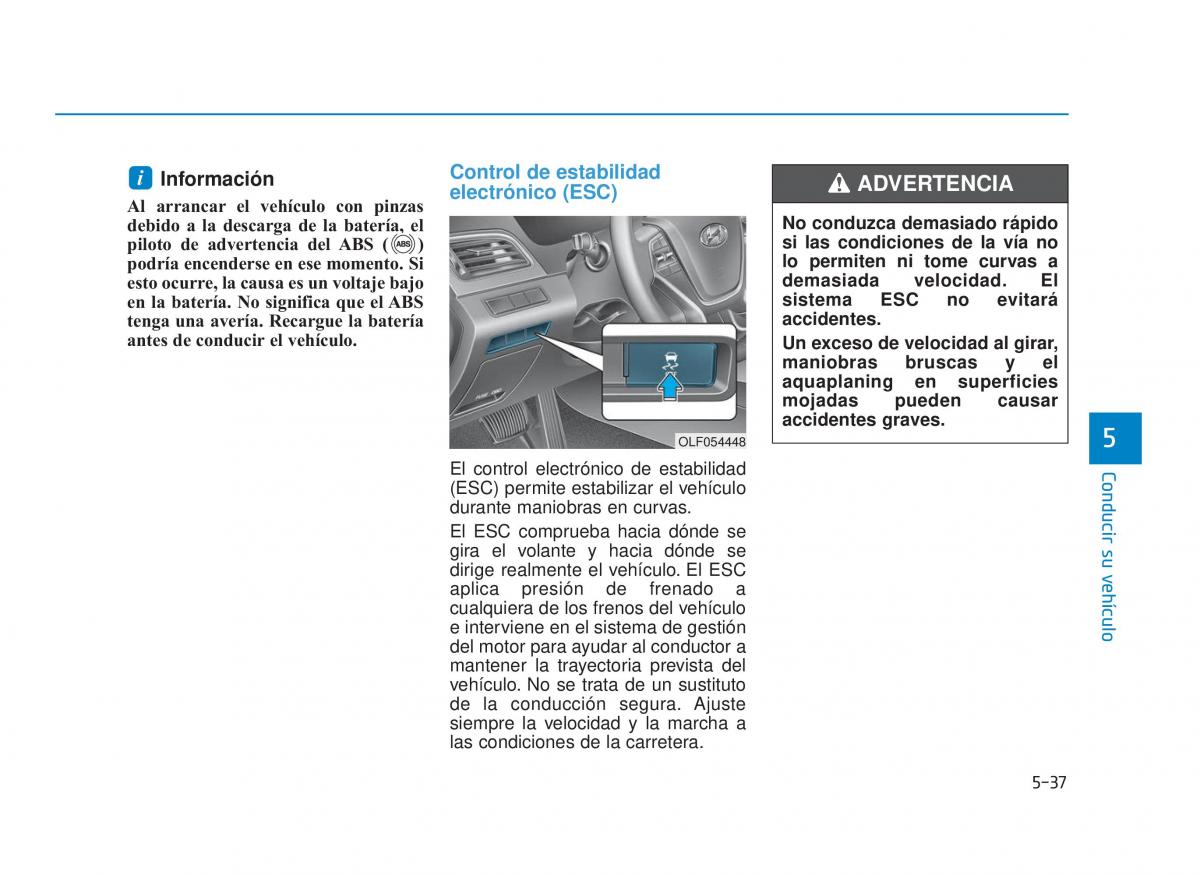 i Información

Al arrancar el vehículo con pinzas debido a la descarga de la batería, el piloto de advertencia del ABS (ABS) podría encenderse en ese momento. Si esto ocurre, la causa es un voltaje bajo en la batería. No significa que el ABS tenga una avería. Recargue la batería antes de conducir el vehículo.

Control de estabilidad electrónico (ESC)

OLF054448

El control electrónico de estabilidad (ESC) permite estabilizar el vehículo durante maniobras en curvas.

El ESC comprueba hacia dónde se gira el volante y hacia dónde se dirige realmente el vehículo. El ESC aplica presión de frenado a cualquiera de los frenos del vehículo e interviene en el sistema de gestión del motor para ayudar al conductor a mantener la trayectoria prevista del vehículo. No se trata de un sustituto de la conducción segura. Ajuste siempre la velocidad y la marcha a las condiciones de la carretera.

ADVERTENCIA

No conduzca demasiado rápido si las condiciones de la vía no lo permiten ni tome curvas a demasiada velocidad. El sistema ESC no evitará accidentes.

Un exceso de velocidad al girar, maniobras bruscas y el aquaplaning en superficies mojadas pueden causar accidentes graves.

5

Conducir su vehículo

5-37